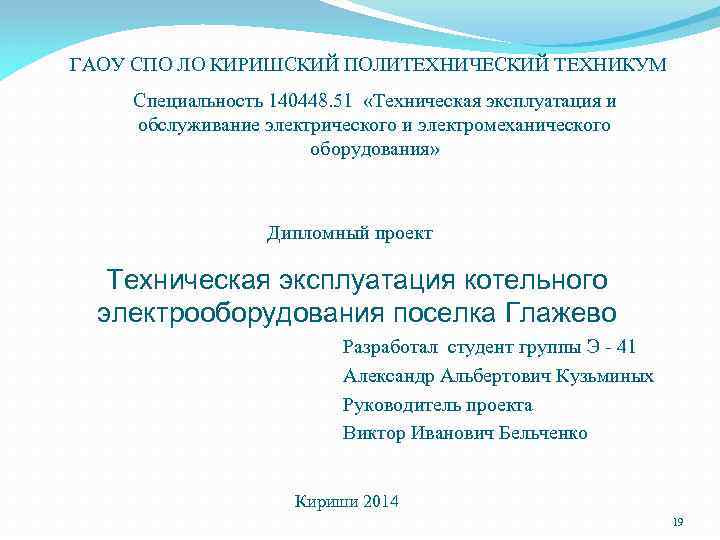 ГАОУ СПО ЛО КИРИШСКИЙ ПОЛИТЕХНИЧЕСКИЙ ТЕХНИКУМ

Специальность 140448.51 «Техническая эксплуатация и обслуживание электрического и электромеханического оборудования»

Дипломный проект

Техническая эксплуатация котельного электрооборудования поселка Глажево

Разработал студент группы Э - 41
Александр Альбертович Кузьминых
Руководитель проекта
Виктор Иванович Бельченко

Кириши 2014

19